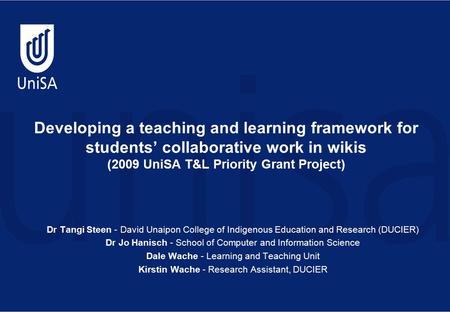 UniSA

Developing a teaching and learning framework for students' collaborative work in wikis
(2009 UniSA T&L Priority Grant Project)

Dr Tangi Steen - David Unaipon College of Indigenous Education and Research (DUCIER)
Dr Jo Hanisch - School of Computer and Information Science
Dale Wache - Learning and Teaching Unit
Kirstin Wache - Research Assistant, DUCIER